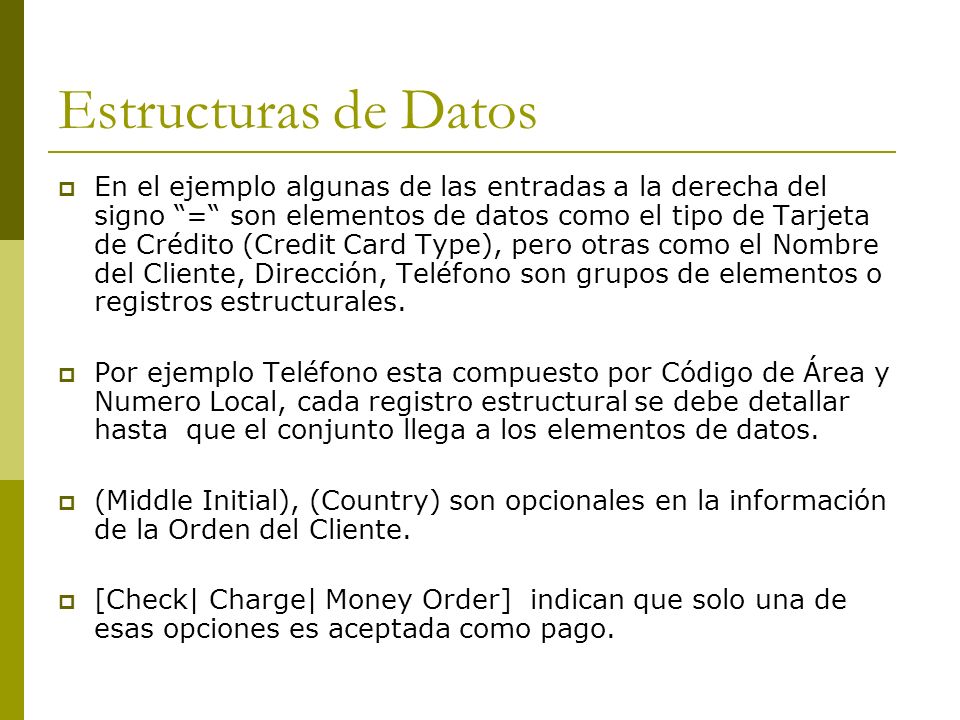 Estructuras de Datos

En el ejemplo algunas de las entradas a la derecha del signo “=“ son elementos de datos como el tipo de Tarjeta de Crédito (Credit Card Type), pero otras como el Nombre del Cliente, Dirección, Teléfono son grupos de elementos o registros estructurales.

Por ejemplo Teléfono esta compuesto por Código de Área y Numero Local, cada registro estructural se debe detallar hasta que el conjunto llega a los elementos de datos.

(Middle Initial), (Country) son opcionales en la información de la Orden del Cliente.

[Check| Charge| Money Order] indican que solo una de esas opciones es aceptada como pago.